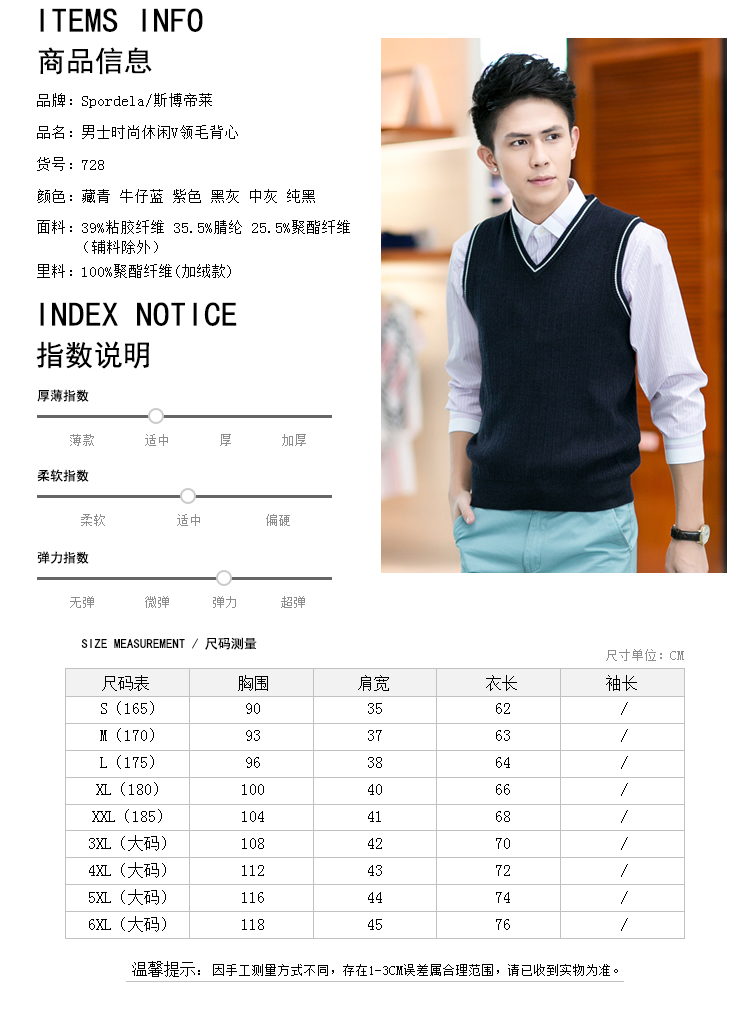 ITEMS INFO
商品信息

品牌：Spordela/斯博帝莱

品名：男士时尚休闲V领毛背心

货号：728

颜色：藏青 牛仔蓝 紫色 黑灰 中灰 纯黑

面料：39%粘胶纤维 35.5%腈纶 25.5%聚酯纤维（辅料除外）

里料：100%聚酯纤维(加绒款)

INDEX NOTICE
指数说明

厚薄指数
薄款 适中 厚 加厚

柔软指数
柔软 适中 偏硬

弹力指数
无弹 微弹 弹力 超弹

SIZE MEASUREMENT / 尺码测量

尺寸单位：CM

| 尺码表 | 胸围 | 肩宽 | 衣长 | 袖长 |
|---|---|---|---|---|
| S（165） | 90 | 35 | 62 | / |
| M（170） | 93 | 37 | 63 | / |
| L（175） | 96 | 38 | 64 | / |
| XL（180） | 100 | 40 | 66 | / |
| XXL（185） | 104 | 41 | 68 | / |
| 3XL（大码） | 108 | 42 | 70 | / |
| 4XL（大码） | 112 | 43 | 72 | / |
| 5XL（大码） | 116 | 44 | 74 | / |
| 6XL（大码） | 118 | 45 | 76 | / |

温馨提示：因手工测量方式不同，存在1-3CM误差属合理范围，请已收到实物为准。